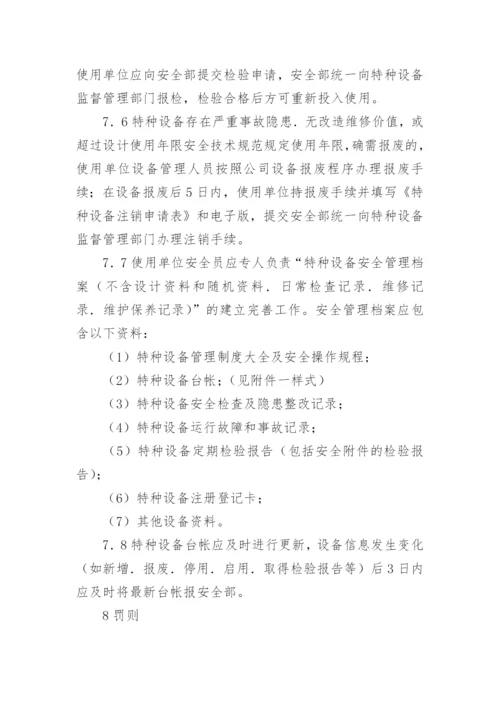 使用单位应向安全部提交检验申请，安全部统一向特种设备监督管理部门报检，检验合格后方可重新投入使用。

7.6特种设备存在严重事故隐患．无改造维修价值，或超过设计使用年限安全技术规范规定使用年限，确需报废的，使用单位设备管理人员按照公司设备报废程序办理报废手续；在设备报废后5日内，使用单位持报废手续并填写《特种设备注销申请表》和电子版，提交安全部统一向特种设备监督管理部门办理注销手续。

7.7使用单位安全员应专人负责“特种设备安全管理档案（不含设计资料和随机资料．日常检查记录．维修记录．维护保养记录）”的建立完善工作。安全管理档案应包含以下资料：

（1）特种设备管理制度大全及安全操作规程；

（2）特种设备台帐；（见附件一样式）

（3）特种设备安全检查及隐患整改记录；

（4）特种设备运行故障和事故记录；

（5）特种设备定期检验报告（包括安全附件的检验报告）；

（6）特种设备注册登记卡；

（7）其他设备资料。

7.8特种设备台帐应及时进行更新，设备信息发生变化（如新增．报废．停用．启用．取得检验报告等）后3日内应及时将最新台帐报安全部。

8罚则